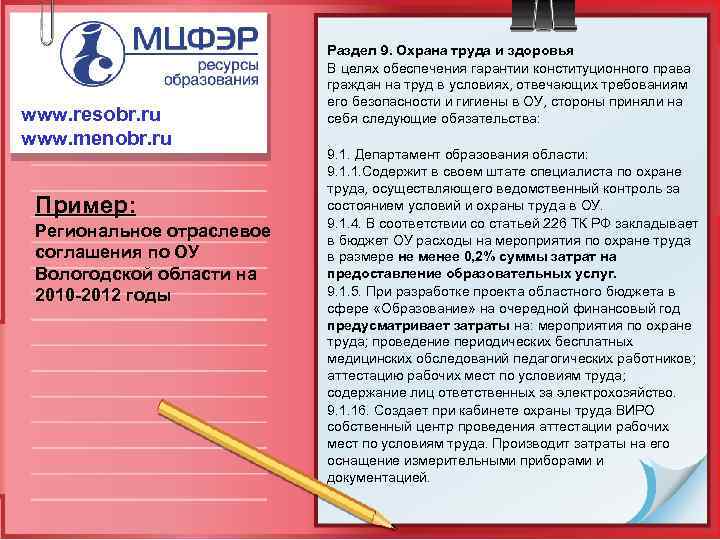 МЦФЭР
ресурсы
образования

www.resobr.ru
www.menobr.ru

Пример:
Региональное отраслевое соглашения по ОУ Вологодской области на 2010-2012 годы

Раздел 9. Охрана труда и здоровья
В целях обеспечения гарантии конституционного права граждан на труд в условиях, отвечающих требованиям его безопасности и гигиены в ОУ, стороны приняли на себя следующие обязательства:

9.1. Департамент образования области:
9.1.1.Содержит в своем штате специалиста по охране труда, осуществляющего ведомственный контроль за состоянием условий и охраны труда в ОУ.
9.1.4. В соответствии со статьей 226 ТК РФ закладывает в бюджет ОУ расходы на мероприятия по охране труда в размере не менее 0,2% суммы затрат на предоставление образовательных услуг.
9.1.5. При разработке проекта областного бюджета в сфере «Образование» на очередной финансовый год предусматривает затраты на: мероприятия по охране труда; проведение периодических бесплатных медицинских обследований педагогических работников; аттестацию рабочих мест по условиям труда; содержание лиц ответственных за электрохозяйство.
9.1.16. Создает при кабинете охраны труда ВИРО собственный центр проведения аттестации рабочих мест по условиям труда. Производит затраты на его оснащение измерительными приборами и документацией.